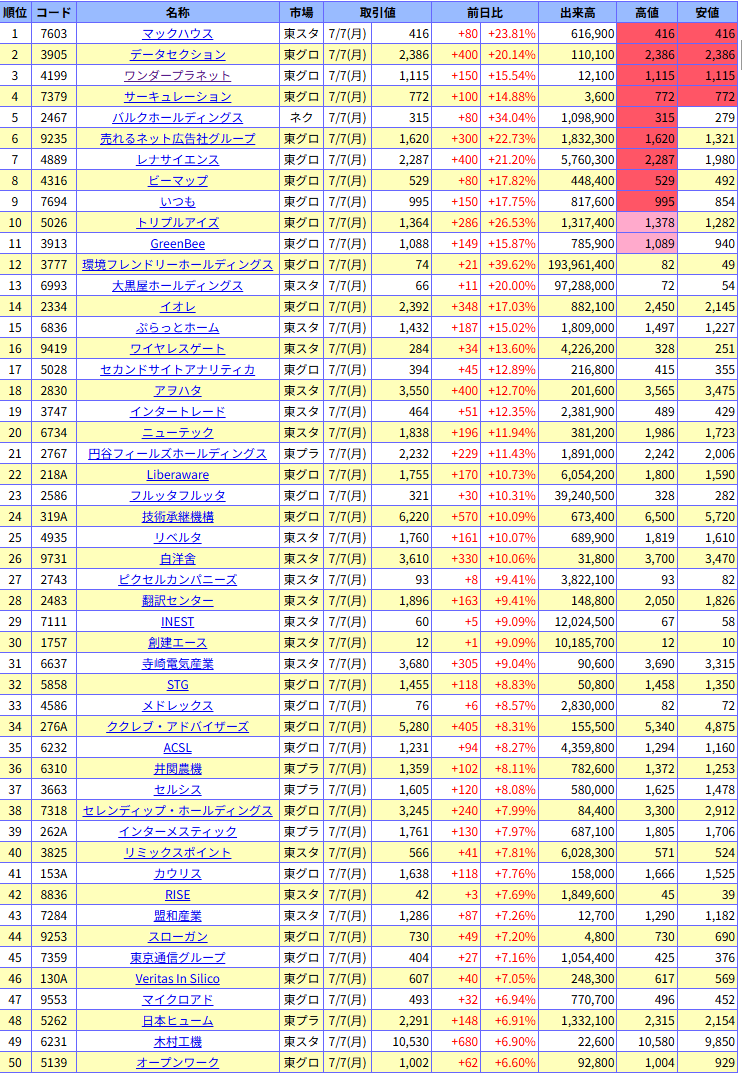 | 順位 | コード | 名称 | 市場 | 取引値 | | 前日比 | | 出来高 | 高値 | 安値 |
|---|---|---|---|---|---|---|---|---|---|---|
| 1 | 7603 | マックハウス | 東スタ | 7/7(月) | 416 | +80 | +23.81% | 616,900 | 416 | 416 |
| 2 | 3905 | データセクション | 東グロ | 7/7(月) | 2,386 | +400 | +20.14% | 110,100 | 2,386 | 2,386 |
| 3 | 4199 | ワンダープラネット | 東グロ | 7/7(月) | 1,115 | +150 | +15.54% | 12,100 | 1,115 | 1,115 |
| 4 | 7379 | サーキュレーション | 東グロ | 7/7(月) | 772 | +100 | +14.88% | 3,600 | 772 | 772 |
| 5 | 2467 | バルクホールディングス | ネク | 7/7(月) | 315 | +80 | +34.04% | 1,098,900 | 315 | 279 |
| 6 | 9235 | 売れるネット広告社グループ | 東グロ | 7/7(月) | 1,620 | +300 | +22.73% | 1,832,300 | 1,620 | 1,321 |
| 7 | 4889 | レナサイエンス | 東グロ | 7/7(月) | 2,287 | +400 | +21.20% | 5,760,300 | 2,287 | 1,980 |
| 8 | 4316 | ビーマップ | 東グロ | 7/7(月) | 529 | +80 | +17.82% | 448,400 | 529 | 492 |
| 9 | 7694 | いつも | 東グロ | 7/7(月) | 995 | +150 | +17.75% | 817,600 | 995 | 854 |
| 10 | 5026 | トリプルアイズ | 東グロ | 7/7(月) | 1,364 | +286 | +26.53% | 1,317,400 | 1,378 | 1,282 |
| 11 | 3913 | GreenBee | 東グロ | 7/7(月) | 1,088 | +149 | +15.87% | 785,900 | 1,089 | 940 |
| 12 | 3777 | 環境フレンドリーホールディングス | 東グロ | 7/7(月) | 74 | +21 | +39.62% | 193,961,400 | 82 | 49 |
| 13 | 6993 | 大黒屋ホールディングス | 東スタ | 7/7(月) | 66 | +11 | +20.00% | 97,288,000 | 72 | 54 |
| 14 | 2334 | イオレ | 東グロ | 7/7(月) | 2,392 | +348 | +17.03% | 882,100 | 2,450 | 2,145 |
| 15 | 6836 | ぷらっとホーム | 東スタ | 7/7(月) | 1,432 | +187 | +15.02% | 1,809,000 | 1,497 | 1,227 |
| 16 | 9419 | ワイヤレスゲート | 東スタ | 7/7(月) | 284 | +34 | +13.60% | 4,226,200 | 328 | 251 |
| 17 | 5028 | セカンドサイトアナリティカ | 東グロ | 7/7(月) | 394 | +45 | +12.89% | 216,800 | 415 | 355 |
| 18 | 2830 | アヲハタ | 東スタ | 7/7(月) | 3,550 | +400 | +12.70% | 201,600 | 3,565 | 3,475 |
| 19 | 3747 | インタートレード | 東スタ | 7/7(月) | 464 | +51 | +12.35% | 2,381,900 | 489 | 429 |
| 20 | 6734 | ニューテック | 東スタ | 7/7(月) | 1,838 | +196 | +11.94% | 381,200 | 1,986 | 1,723 |
| 21 | 2767 | 円谷フィールズホールディングス | 東プラ | 7/7(月) | 2,232 | +229 | +11.43% | 1,891,000 | 2,242 | 2,006 |
| 22 | 218A | Liberaware | 東グロ | 7/7(月) | 1,755 | +170 | +10.73% | 6,054,200 | 1,800 | 1,590 |
| 23 | 2586 | フルッタフルッタ | 東グロ | 7/7(月) | 321 | +30 | +10.31% | 39,240,500 | 328 | 282 |
| 24 | 319A | 技術承継機構 | 東グロ | 7/7(月) | 6,220 | +570 | +10.09% | 673,400 | 6,500 | 5,720 |
| 25 | 4935 | リベルタ | 東スタ | 7/7(月) | 1,760 | +161 | +10.07% | 689,900 | 1,819 | 1,610 |
| 26 | 9731 | 白洋舍 | 東スタ | 7/7(月) | 3,610 | +330 | +10.06% | 31,800 | 3,700 | 3,470 |
| 27 | 2743 | ピクセルカンパニーズ | 東スタ | 7/7(月) | 93 | +8 | +9.41% | 3,822,100 | 93 | 82 |
| 28 | 2483 | 翻訳センター | 東スタ | 7/7(月) | 1,896 | +163 | +9.41% | 148,800 | 2,050 | 1,826 |
| 29 | 7111 | INEST | 東スタ | 7/7(月) | 60 | +5 | +9.09% | 12,024,500 | 67 | 58 |
| 30 | 1757 | 創建エース | 東スタ | 7/7(月) | 12 | +1 | +9.09% | 10,185,700 | 12 | 10 |
| 31 | 6637 | 寺崎電気産業 | 東スタ | 7/7(月) | 3,680 | +305 | +9.04% | 90,600 | 3,690 | 3,315 |
| 32 | 5858 | STG | 東グロ | 7/7(月) | 1,455 | +118 | +8.83% | 50,800 | 1,458 | 1,350 |
| 33 | 4586 | メドレックス | 東グロ | 7/7(月) | 76 | +6 | +8.57% | 2,830,000 | 82 | 72 |
| 34 | 276A | ククレブ・アドバイザーズ | 東グロ | 7/7(月) | 5,280 | +405 | +8.31% | 155,500 | 5,340 | 4,875 |
| 35 | 6232 | ACSL | 東グロ | 7/7(月) | 1,231 | +94 | +8.27% | 4,359,800 | 1,294 | 1,160 |
| 36 | 6310 | 井関農機 | 東プラ | 7/7(月) | 1,359 | +102 | +8.11% | 782,600 | 1,372 | 1,253 |
| 37 | 3663 | セルシス | 東プラ | 7/7(月) | 1,605 | +120 | +8.08% | 580,000 | 1,625 | 1,478 |
| 38 | 7318 | セレンディップ・ホールディングス | 東グロ | 7/7(月) | 3,245 | +240 | +7.99% | 84,400 | 3,300 | 2,912 |
| 39 | 262A | インターメスティック | 東プラ | 7/7(月) | 1,761 | +130 | +7.97% | 687,100 | 1,805 | 1,706 |
| 40 | 3825 | リミックスポイント | 東スタ | 7/7(月) | 566 | +41 | +7.81% | 6,028,300 | 571 | 524 |
| 41 | 153A | カウリス | 東グロ | 7/7(月) | 1,638 | +118 | +7.76% | 158,000 | 1,666 | 1,525 |
| 42 | 8836 | RISE | 東スタ | 7/7(月) | 42 | +3 | +7.69% | 1,849,600 | 45 | 39 |
| 43 | 7284 | 盟和産業 | 東スタ | 7/7(月) | 1,286 | +87 | +7.26% | 12,700 | 1,290 | 1,182 |
| 44 | 9253 | スローガン | 東グロ | 7/7(月) | 730 | +49 | +7.20% | 4,800 | 730 | 690 |
| 45 | 7359 | 東京通信グループ | 東グロ | 7/7(月) | 404 | +27 | +7.16% | 1,054,400 | 425 | 376 |
| 46 | 130A | Veritas In Silico | 東グロ | 7/7(月) | 607 | +40 | +7.05% | 248,300 | 617 | 569 |
| 47 | 9553 | マイクロアド | 東グロ | 7/7(月) | 493 | +32 | +6.94% | 770,700 | 496 | 452 |
| 48 | 5262 | 日本ヒューム | 東プラ | 7/7(月) | 2,291 | +148 | +6.91% | 1,332,100 | 2,315 | 2,154 |
| 49 | 6231 | 木村工機 | 東スタ | 7/7(月) | 10,530 | +680 | +6.90% | 22,600 | 10,580 | 9,850 |
| 50 | 5139 | オープンワーク | 東グロ | 7/7(月) | 1,002 | +62 | +6.60% | 92,800 | 1,004 | 929 |